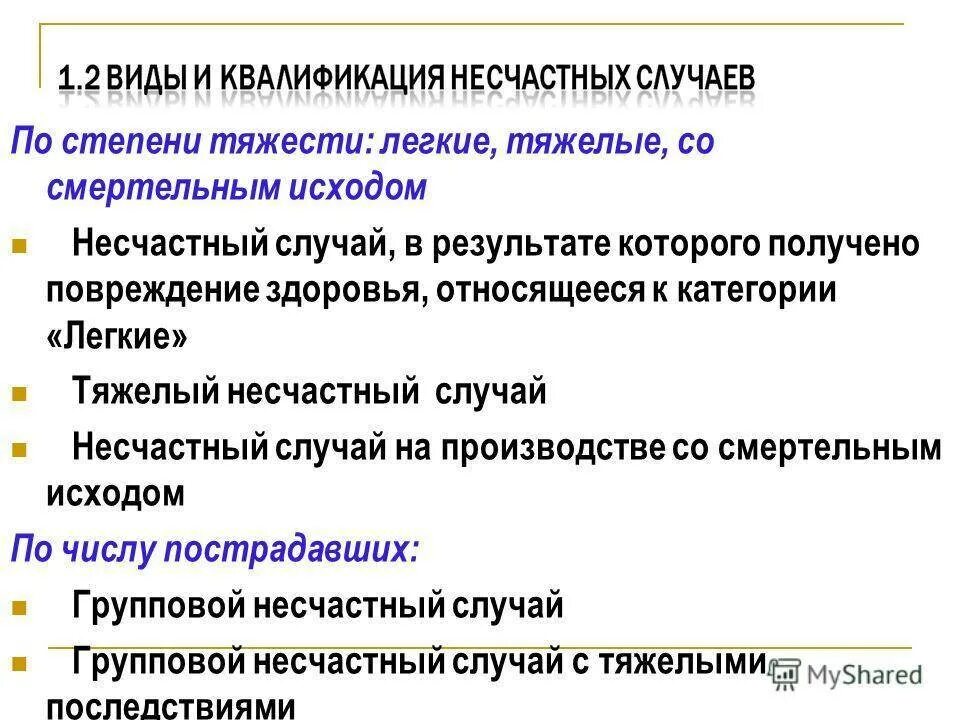 1.2 ВИДЫ И КВАЛИФИКАЦИЯ НЕСЧАСТНЫХ СЛУЧАЕВ

По степени тяжести: легкие, тяжелые, со смертельным исходом

Несчастный случай, в результате которого получено повреждение здоровья, относящееся к категории «Легкие»

Тяжелый несчастный случай

Несчастный случай на производстве со смертельным исходом

По числу пострадавших:

Групповой несчастный случай

Групповой несчастный случай с тяжелыми последствиями

MyShared